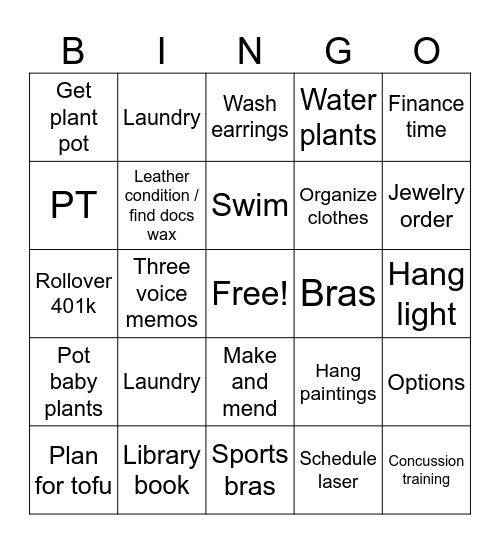 | B | I | N | G | O |
|---|---|---|---|---|
| Get plant pot | Laundry | Wash earrings | Water plants | Finance time |
| PT | Leather condition / find docs wax | Swim | Organize clothes | Jewelry order |
| Rollover 401k | Three voice memos | Free! | Bras | Hang light |
| Pot baby plants | Laundry | Make and mend | Hang paintings | Options |
| Plan for tofu | Library book | Sports bras | Schedule laser | Concussion training |